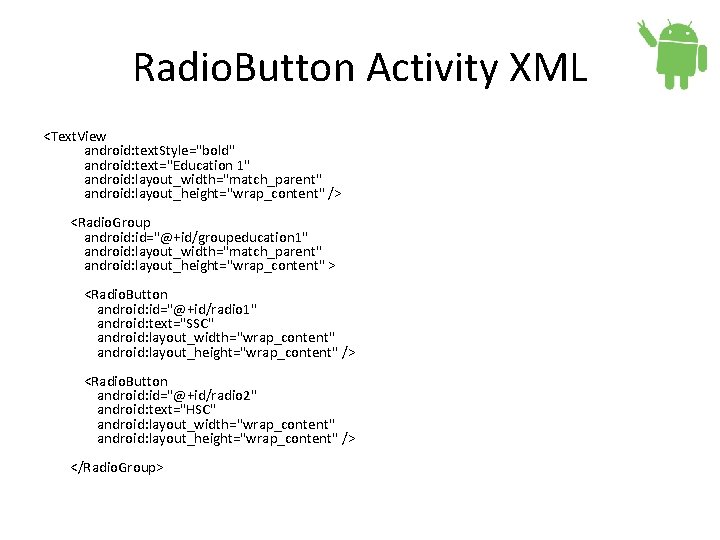 RadioButton Activity XML

<TextView
android:textStyle="bold"
android:text="Education 1"
android:layout_width="match_parent"
android:layout_height="wrap_content" />

<RadioGroup
android:id="@+id/groupeducation1"
android:layout_width="match_parent"
android:layout_height="wrap_content" >

<RadioButton
android:id="@+id/radio1"
android:text="SSC"
android:layout_width="wrap_content"
android:layout_height="wrap_content" />

<RadioButton
android:id="@+id/radio2"
android:text="HSC"
android:layout_width="wrap_content"
android:layout_height="wrap_content" />

</RadioGroup>